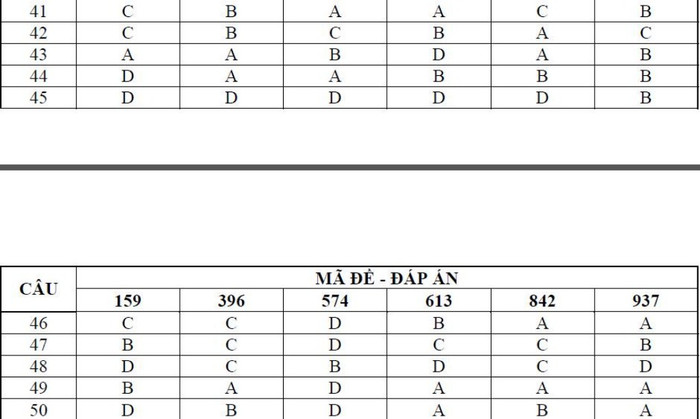 | 41 | C | B | A | A | C | B |
|---|---|---|---|---|---|---|
| 42 | C | B | C | B | A | C |
| 43 | A | A | B | D | A | B |
| 44 | D | A | A | B | B | B |
| 45 | D | D | D | D | D | B |

| CÂU | MÃ ĐỀ - ĐÁP ÁN | | | | | |
|---|---|---|---|---|---|---|
| | 159 | 396 | 574 | 613 | 842 | 937 |
| 46 | C | C | D | B | A | A |
| 47 | B | C | D | C | C | B |
| 48 | D | C | B | D | C | D |
| 49 | B | A | D | A | A | A |
| 50 | D | B | D | A | B | A |